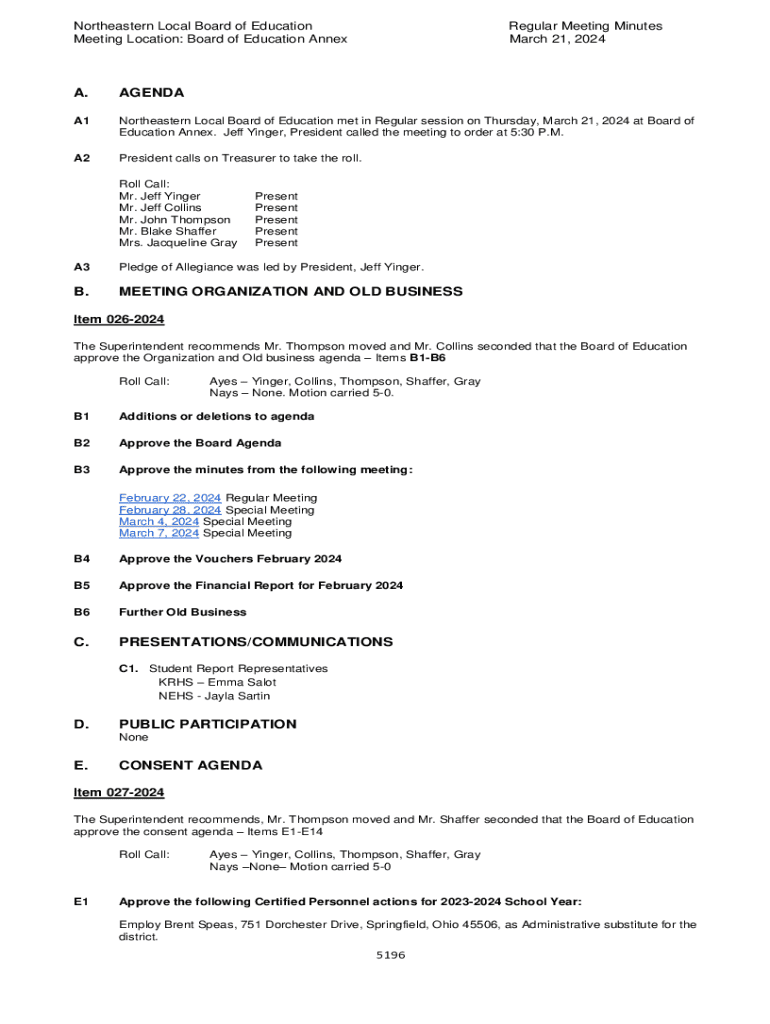 Northeastern Local Board of Education
Meeting Location: Board of Education Annex

Regular Meeting Minutes
March 21, 2024

A. AGENDA

A1 Northeastern Local Board of Education met in Regular session on Thursday, March 21, 2024 at Board of Education Annex. Jeff Yinger, President called the meeting to order at 5:30 P.M.

A2 President calls on Treasurer to take the roll.

Roll Call:
Mr. Jeff Yinger Present
Mr. Jeff Collins Present
Mr. John Thompson Present
Mr. Blake Shaffer Present
Mrs. Jacqueline Gray Present

A3 Pledge of Allegiance was led by President, Jeff Yinger.

B. MEETING ORGANIZATION AND OLD BUSINESS

Item 026-2024

The Superintendent recommends Mr. Thompson moved and Mr. Collins seconded that the Board of Education approve the Organization and Old business agenda – Items B1-B6

Roll Call: Ayes – Yinger, Collins, Thompson, Shaffer, Gray
Nays – None. Motion carried 5-0.

B1 Additions or deletions to agenda

B2 Approve the Board Agenda

B3 Approve the minutes from the following meeting:

February 22, 2024 Regular Meeting
February 28, 2024 Special Meeting
March 4, 2024 Special Meeting
March 7, 2024 Special Meeting

B4 Approve the Vouchers February 2024

B5 Approve the Financial Report for February 2024

B6 Further Old Business

C. PRESENTATIONS/COMMUNICATIONS

C1. Student Report Representatives
KRHS – Emma Salot
NEHS - Jayla Sartin

D. PUBLIC PARTICIPATION
None

E. CONSENT AGENDA

Item 027-2024

The Superintendent recommends, Mr. Thompson moved and Mr. Shaffer seconded that the Board of Education approve the consent agenda – Items E1-E14

Roll Call: Ayes – Yinger, Collins, Thompson, Shaffer, Gray
Nays –None– Motion carried 5-0

E1 Approve the following Certified Personnel actions for 2023-2024 School Year:

Employ Brent Speas, 751 Dorchester Drive, Springfield, Ohio 45506, as Administrative substitute for the district.

5196